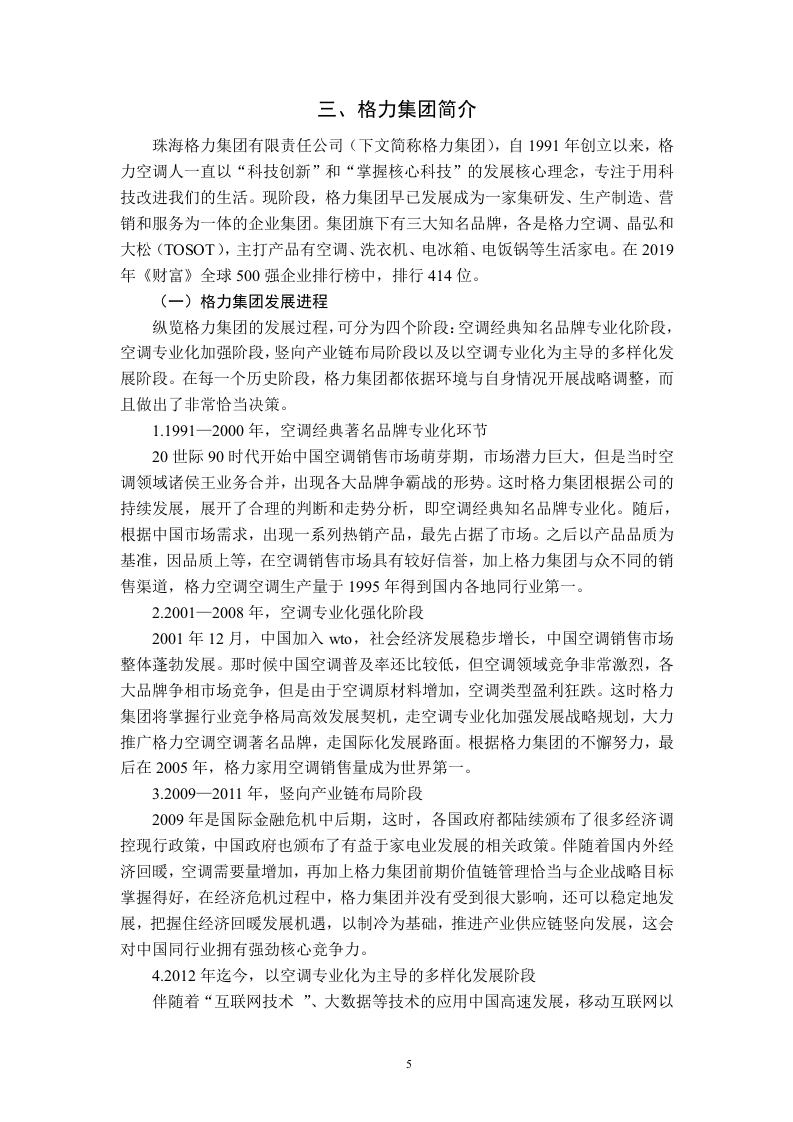 三、格力集团简介

珠海格力集团有限责任公司（下文简称格力集团），自 1991 年创立以来，格力空调人一直以“科技创新”和“掌握核心科技”的发展核心理念，专注于用科技改进我们的生活。现阶段，格力集团早已发展成为一家集研发、生产制造、营销和服务为一体的企业集团。集团旗下有三大知名品牌，各是格力空调、晶弘和大松（TOSOT），主打产品有空调、洗衣机、电冰箱、电饭锅等生活家电。在 2019 年《财富》全球 500 强企业排行榜中，排行 414 位。

（一）格力集团发展进程

纵览格力集团的发展过程，可分为四个阶段：空调经典知名品牌专业化阶段，空调专业化加强阶段，竖向产业链布局阶段以及以空调专业化为主导的多样化发展阶段。在每一个历史阶段，格力集团都依据环境与自身情况开展战略调整，而且做出了非常恰当决策。

1.1991—2000 年，空调经典著名品牌专业化环节

20 世际 90 时代开始中国空调销售市场萌芽期，市场潜力巨大，但是当时空调领域诸侯王业务合并，出现各大品牌争霸战的形势。这时格力集团根据公司的持续发展，展开了合理的判断和走势分析，即空调经典知名品牌专业化。随后，根据中国市场需求，出现一系列热销产品，最先占据了市场。之后以产品品质为基准，因品质上等，在空调销售市场具有较好信誉，加上格力集团与众不同的销售渠道，格力空调空调生产量于 1995 年得到国内各地同行业第一。

2.2001—2008 年，空调专业化强化阶段

2001 年 12 月，中国加入 wto，社会经济发展稳步增长，中国空调销售市场整体蓬勃发展。那时候中国空调普及率还比较低，但空调领域竞争非常激烈，各大品牌争相市场竞争，但是由于空调原材料增加，空调类型盈利狂跌。这时格力集团将掌握行业竞争格局高效发展契机，走空调专业化加强发展战略规划，大力推广格力空调空调著名品牌，走国际化发展路面。根据格力集团的不懈努力，最后在 2005 年，格力家用空调销售量成为世界第一。

3.2009—2011 年，竖向产业链布局阶段

2009 年是国际金融危机中后期，这时，各国政府都陆续颁布了很多经济调控现行政策，中国政府也颁布了有益于家电业发展的相关政策。伴随着国内外经济回暖，空调需要量增加，再加上格力集团前期价值链管理恰当与企业战略目标掌握得好，在经济危机过程中，格力集团并没有受到很大影响，还可以稳定地发展，把握住经济回暖发展机遇，以制冷为基础，推进产业供应链竖向发展，这会对中国同行业拥有强劲核心竞争力。

4.2012 年迄今，以空调专业化为主导的多样化发展阶段

伴随着“互联网技术 ”、大数据等技术的应用中国高速发展，移动互联网以

5